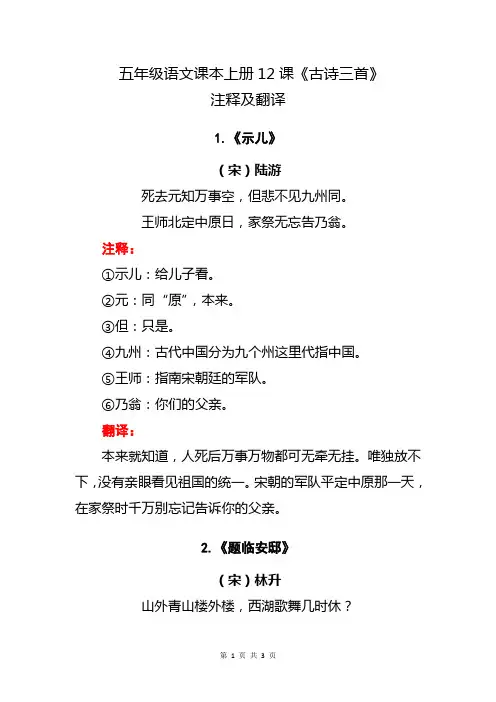 五年级语文课本上册 12 课《古诗三首》
注释及翻译

1.《示儿》

（宋）陆游

死去元知万事空，但悲不见九州同。

王师北定中原日，家祭无忘告乃翁。

注释：

①示儿：给儿子看。

②元：同“原”，本来。

③但：只是。

④九州：古代中国分为九个州这里代指中国。

⑤王师：指南宋朝廷的军队。

⑥乃翁：你们的父亲。

翻译：

本来就知道，人死后万事万物都可无牵无挂。唯独放不下，没有亲眼看见祖国的统一。宋朝的军队平定中原那一天，在家祭时千万别忘记告诉你的父亲。

2.《题临安邸》

（宋）林升

山外青山楼外楼，西湖歌舞几时休？

第 1 页 共 3 页